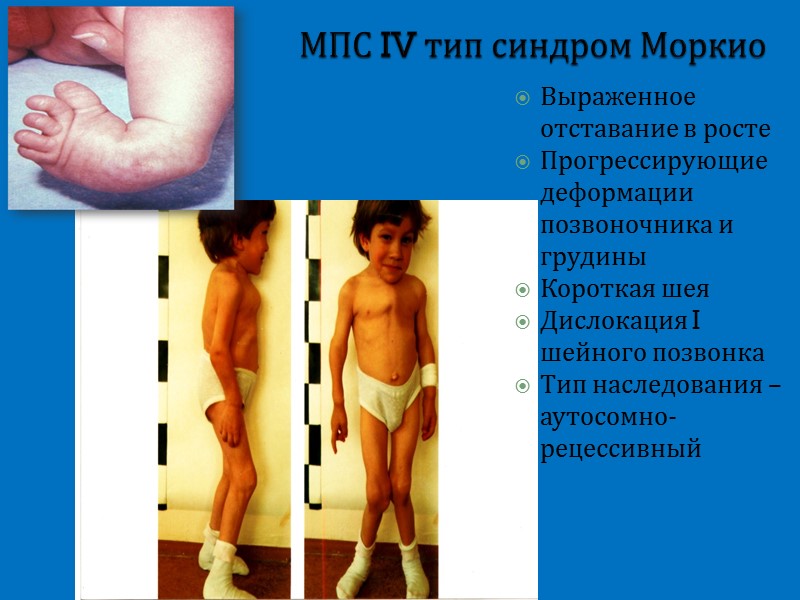 МПС IV тип синдром Моркио

• Выраженное отставание в росте
• Прогрессирующие деформации позвоночника и грудины
• Короткая шея
• Дислокация I шейного позвонка
• Тип наследования – аутосомно-рецессивный